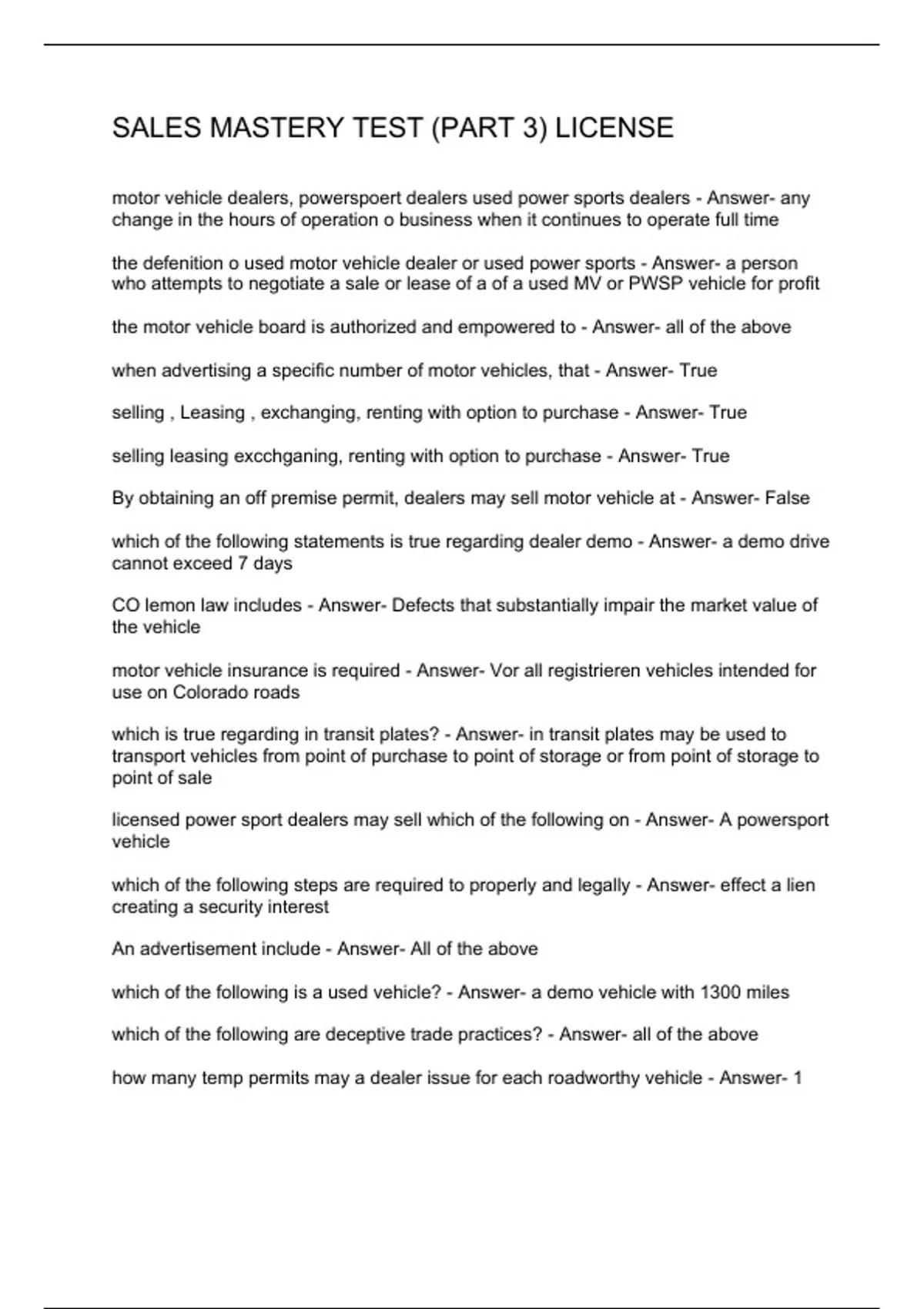 SALES MASTERY TEST (PART 3) LICENSE

motor vehicle dealers, powerspoert dealers used power sports dealers - Answer- any change in the hours of operation o business when it continues to operate full time

the defenition o used motor vehicle dealer or used power sports - Answer- a person who attempts to negotiate a sale or lease of a of a used MV or PWSP vehicle for profit

the motor vehicle board is authorized and empowered to - Answer- all of the above

when advertising a specific number of motor vehicles, that - Answer- True

selling , Leasing , exchanging, renting with option to purchase - Answer- True

selling leasing excchganing, renting with option to purchase - Answer- True

By obtaining an off premise permit, dealers may sell motor vehicle at - Answer- False

which of the following statements is true regarding dealer demo - Answer- a demo drive cannot exceed 7 days

CO lemon law includes - Answer- Defects that substantially impair the market value of the vehicle

motor vehicle insurance is required - Answer- Vor all registrieren vehicles intended for use on Colorado roads

which is true regarding in transit plates? - Answer- in transit plates may be used to transport vehicles from point of purchase to point of storage or from point of storage to point of sale

licensed power sport dealers may sell which of the following on - Answer- A powersport vehicle

which of the following steps are required to properly and legally - Answer- effect a lien creating a security interest

An advertisement include - Answer- All of the above

which of the following is a used vehicle? - Answer- a demo vehicle with 1300 miles

which of the following are deceptive trade practices? - Answer- all of the above

how many temp permits may a dealer issue for each roadworthy vehicle - Answer- 1